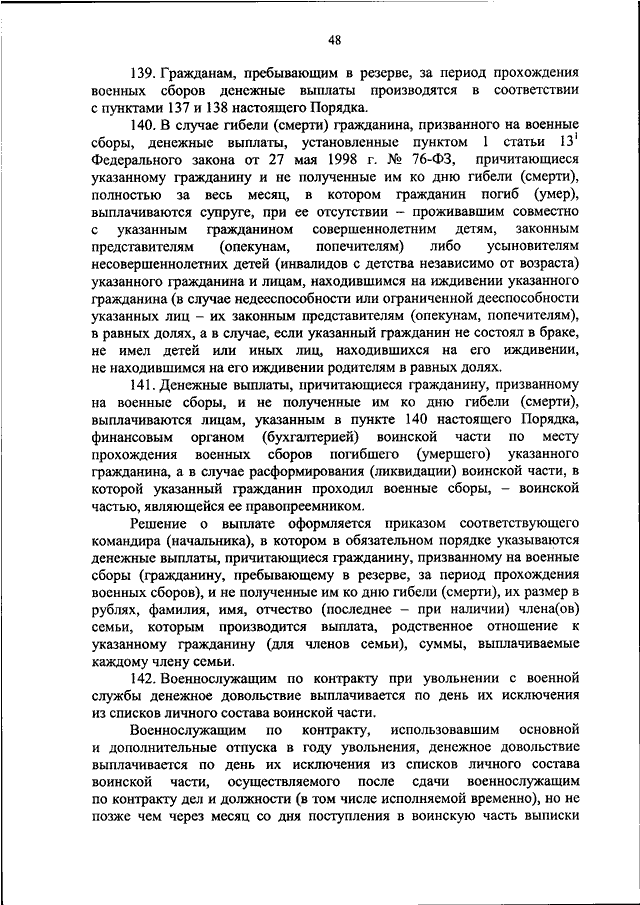 48

139. Гражданам, пребывающим в резерве, за период прохождения военных сборов денежные выплаты производятся в соответствии с пунктами 137 и 138 настоящего Порядка.

140. В случае гибели (смерти) гражданина, призванного на военные сборы, денежные выплаты, установленные пунктом 1 статьи $13^1$ Федерального закона от 27 мая 1998 г. № 76-ФЗ, причитающиеся указанному гражданину и не полученные им ко дню гибели (смерти), полностью за весь месяц, в котором гражданин погиб (умер), выплачиваются супруге, при ее отсутствии – проживавшим совместно с указанным гражданином совершеннолетним детям, законным представителям (опекунам, попечителям) либо усыновителям несовершеннолетних детей (инвалидов с детства независимо от возраста) указанного гражданина и лицам, находившимся на иждивении указанного гражданина (в случае недееспособности или ограниченной дееспособности указанных лиц – их законным представителям (опекунам, попечителям), в равных долях, а в случае, если указанный гражданин не состоял в браке, не имел детей или иных лиц, находившихся на его иждивении, не находившимся на его иждивении родителям в равных долях.

141. Денежные выплаты, причитающиеся гражданину, призванному на военные сборы, и не полученные им ко дню гибели (смерти), выплачиваются лицам, указанным в пункте 140 настоящего Порядка, финансовым органом (бухгалтерией) воинской части по месту прохождения военных сборов погибшего (умершего) указанного гражданина, а в случае расформирования (ликвидации) воинской части, в которой указанный гражданин проходил военные сборы, – воинской частью, являющейся ее правопреемником.

Решение о выплате оформляется приказом соответствующего командира (начальника), в котором в обязательном порядке указываются денежные выплаты, причитающиеся гражданину, призванному на военные сборы (гражданину, пребывающему в резерве, за период прохождения военных сборов), и не полученные им ко дню гибели (смерти), их размер в рублях, фамилия, имя, отчество (последнее – при наличии) члена(ов) семьи, которым производится выплата, родственное отношение к указанному гражданину (для членов семьи), суммы, выплачиваемые каждому члену семьи.

142. Военнослужащим по контракту при увольнении с военной службы денежное довольствие выплачивается по день их исключения из списков личного состава воинской части.

Военнослужащим по контракту, использовавшим основной и дополнительные отпуска в году увольнения, денежное довольствие выплачивается по день их исключения из списков личного состава воинской части, осуществляемого после сдачи военнослужащим по контракту дел и должности (в том числе исполняемой временно), но не позже чем через месяц со дня поступления в воинскую часть выписки